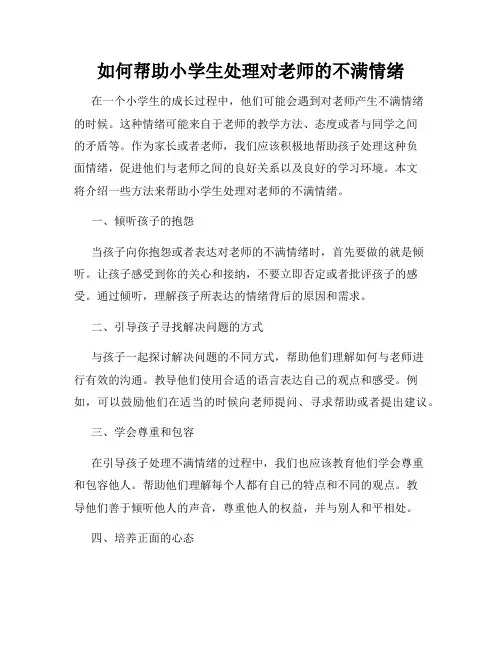 如何帮助小学生处理对老师的不满情绪

在一个小学生的成长过程中，他们可能会遇到对老师产生不满情绪的时候。这种情绪可能来自于老师的教学方法、态度或者与同学之间的矛盾等。作为家长或者老师，我们应该积极地帮助孩子处理这种负面情绪，促进他们与老师之间的良好关系以及良好的学习环境。本文将介绍一些方法来帮助小学生处理对老师的不满情绪。

一、倾听孩子的抱怨

当孩子向你抱怨或者表达对老师的不满情绪时，首先要做的就是倾听。让孩子感受到你的关心和接纳，不要立即否定或者批评孩子的感受。通过倾听，理解孩子所表达的情绪背后的原因和需求。

二、引导孩子寻找解决问题的方式

与孩子一起探讨解决问题的不同方式，帮助他们理解如何与老师进行有效的沟通。教导他们使用合适的语言表达自己的观点和感受。例如，可以鼓励他们在适当的时候向老师提问、寻求帮助或者提出建议。

三、学会尊重和包容

在引导孩子处理不满情绪的过程中，我们也应该教育他们学会尊重和包容他人。帮助他们理解每个人都有自己的特点和不同的观点。教导他们善于倾听他人的声音，尊重他人的权益，并与别人和平相处。

四、培养正面的心态